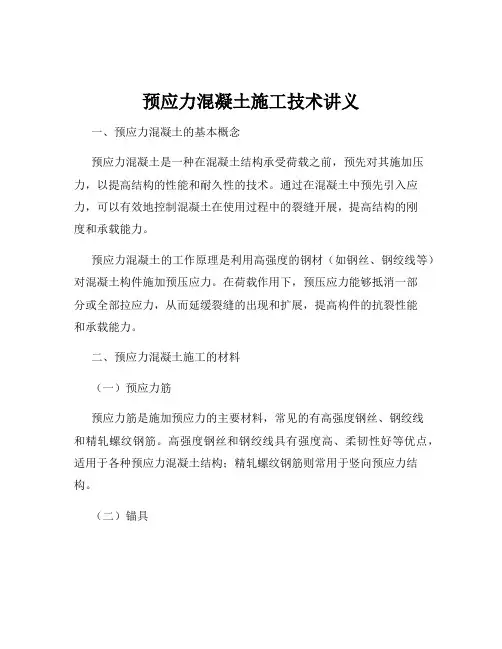 预应力混凝土施工技术讲义

一、预应力混凝土的基本概念

预应力混凝土是一种在混凝土结构承受荷载之前，预先对其施加压力，以提高结构的性能和耐久性的技术。通过在混凝土中预先引入应力，可以有效地控制混凝土在使用过程中的裂缝开展，提高结构的刚度和承载能力。

预应力混凝土的工作原理是利用高强度的钢材（如钢丝、钢绞线等）对混凝土构件施加预压应力。在荷载作用下，预压应力能够抵消一部分或全部拉应力，从而延缓裂缝的出现和扩展，提高构件的抗裂性能和承载能力。

二、预应力混凝土施工的材料

（一）预应力筋

预应力筋是施加预应力的主要材料，常见的有高强度钢丝、钢绞线和精轧螺纹钢筋。高强度钢丝和钢绞线具有强度高、柔韧性好等优点，适用于各种预应力混凝土结构；精轧螺纹钢筋则常用于竖向预应力结构。

（二）锚具